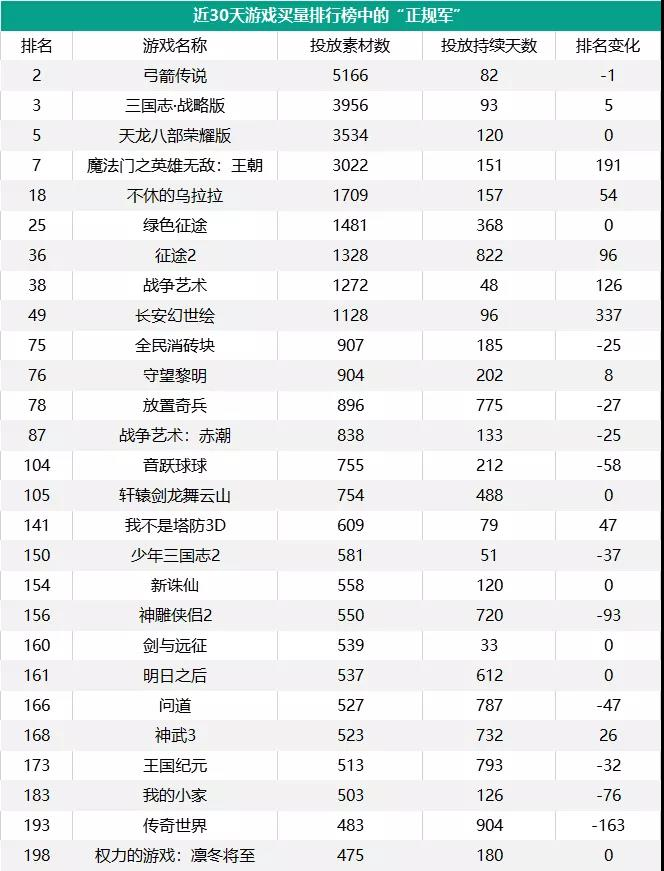 近30天游戏买量排行榜中的“正规军”

| 排名 | 游戏名称 | 投放素材数 | 投放持续天数 | 排名变化 |
|---|---|---|---|---|
| 2 | 弓箭传说 | 5166 | 82 | -1 |
| 3 | 三国志·战略版 | 3956 | 93 | 5 |
| 5 | 天龙八部荣耀版 | 3534 | 120 | 0 |
| 7 | 魔法门之英雄无敌：王朝 | 3022 | 151 | 191 |
| 18 | 不休的乌拉拉 | 1709 | 157 | 54 |
| 25 | 绿色征途 | 1481 | 368 | 0 |
| 36 | 征途2 | 1328 | 822 | 96 |
| 38 | 战争艺术 | 1272 | 48 | 126 |
| 49 | 长安幻世绘 | 1128 | 96 | 337 |
| 75 | 全民消砖块 | 907 | 185 | -25 |
| 76 | 守望黎明 | 904 | 202 | 8 |
| 78 | 放置奇兵 | 896 | 775 | -27 |
| 87 | 战争艺术：赤潮 | 838 | 133 | -25 |
| 104 | 音跃球球 | 755 | 212 | -58 |
| 105 | 轩辕剑龙舞云山 | 754 | 488 | 0 |
| 141 | 我不是塔防3D | 609 | 79 | 47 |
| 150 | 少年三国志2 | 581 | 51 | -37 |
| 154 | 新诛仙 | 558 | 120 | 0 |
| 156 | 神雕侠侣2 | 550 | 720 | -93 |
| 160 | 剑与远征 | 539 | 33 | 0 |
| 161 | 明日之后 | 537 | 612 | 0 |
| 166 | 问道 | 527 | 787 | -47 |
| 168 | 神武3 | 523 | 732 | 26 |
| 173 | 王国纪元 | 513 | 793 | -32 |
| 183 | 我的小家 | 503 | 126 | -76 |
| 193 | 传奇世界 | 483 | 904 | -163 |
| 198 | 权力的游戏：凛冬将至 | 475 | 180 | 0 |